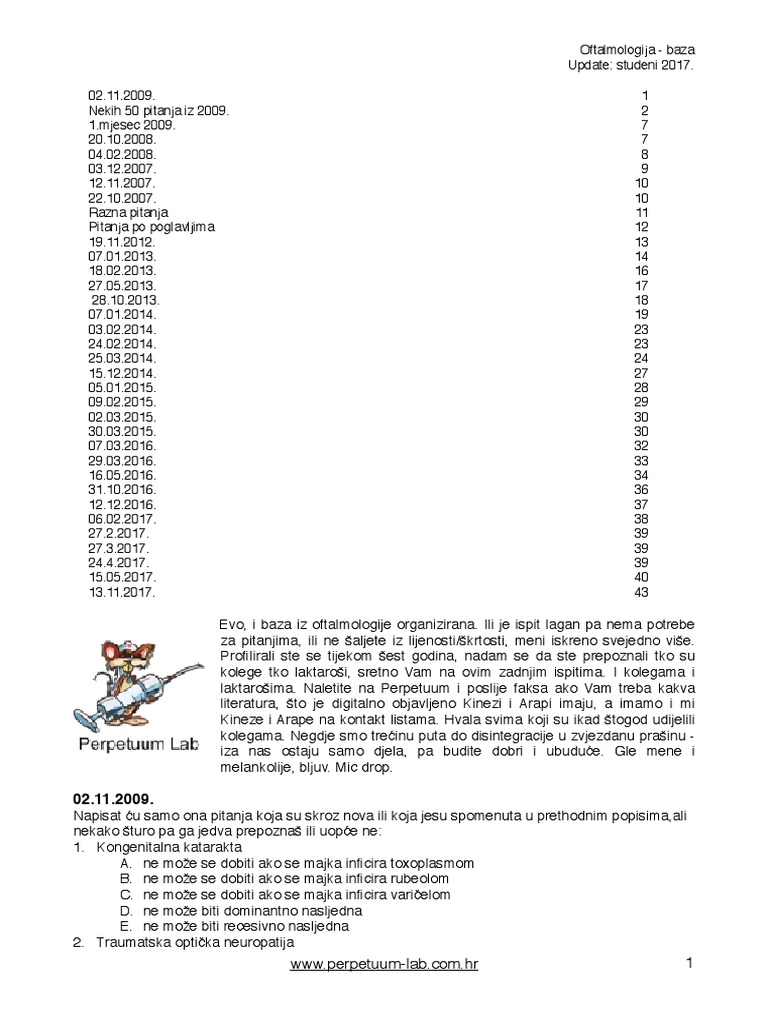 Oftalmologija - baza
Update: studeni 2017.

| | |
|---|---|
| 02.11.2009. | 1 |
| Nekih 50 pitanja iz 2009. | 2 |
| 1.mjesec 2009. | 7 |
| 20.10.2008. | 7 |
| 04.02.2008. | 8 |
| 03.12.2007. | 9 |
| 12.11.2007. | 10 |
| 22.10.2007. | 10 |
| Razna pitanja | 11 |
| Pitanja po poglavljima | 12 |
| 19.11.2012. | 13 |
| 07.01.2013. | 14 |
| 18.02.2013. | 16 |
| 27.05.2013. | 17 |
| 28.10.2013. | 18 |
| 07.01.2014. | 19 |
| 03.02.2014. | 23 |
| 24.02.2014. | 23 |
| 25.03.2014. | 24 |
| 15.12.2014. | 27 |
| 05.01.2015. | 28 |
| 09.02.2015. | 29 |
| 02.03.2015. | 30 |
| 30.03.2015. | 30 |
| 07.03.2016. | 32 |
| 29.03.2016. | 33 |
| 16.05.2016. | 34 |
| 31.10.2016. | 36 |
| 12.12.2016. | 37 |
| 06.02.2017. | 38 |
| 27.2.2017. | 39 |
| 27.3.2017. | 39 |
| 24.4.2017. | 39 |
| 15.05.2017. | 40 |
| 13.11.2017. | 43 |

Perpetuum Lab

Evo, i baza iz oftalmologije organizirana. Ili je ispit lagan pa nema potrebe za pitanjima, ili ne šaljete iz lijenosti/škrtosti, meni iskreno svejedno više. Profilirali ste se tijekom šest godina, nadam se da ste prepoznali tko su kolege tko laktaroši, sretno Vam na ovim zadnjim ispitima. I kolegama i laktarošima. Naletite na Perpetuum i poslije faksa ako Vam treba kakva literatura, što je digitalno objavljeno Kinezi i Arapi imaju, a imamo i mi Kineze i Arape na kontakt listama. Hvala svima koji su ikad štogod udijelili kolegama. Negdje smo trećinu puta do disintegracije u zvjezdanu prašinu - iza nas ostaju samo djela, pa budite dobri i ubuduće. Gle mene i melankolije, bljuv. Mic drop.

02.11.2009.
Napisat ću samo ona pitanja koja su skroz nova ili koja jesu spomenuta u prethodnim popisima,ali nekako šturo pa ga jedva prepoznaš ili uopće ne:
1. Kongenitalna katarakta
A. ne može se dobiti ako se majka inficira toxoplasmom
B. ne može se dobiti ako se majka inficira rubeolom
C. ne može se dobiti ako se majka inficira varičelom
D. ne može biti dominantno nasljedna
E. ne može biti recesivno nasljedna
2. Traumatska optička neuropatija

www.perpetuum-lab.com.hr 1